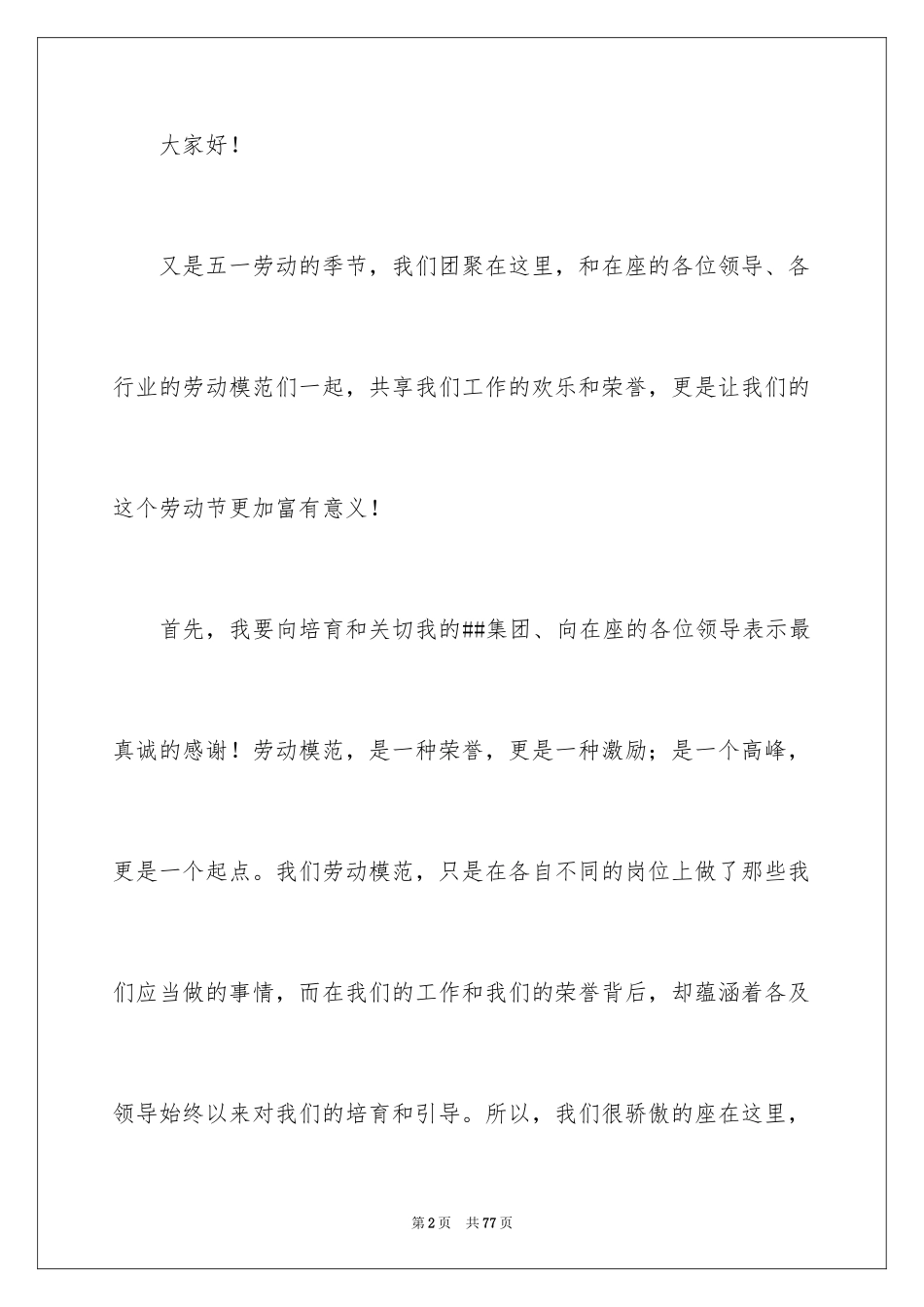 大家好！

又是五一劳动的季节，我们团聚在这里，和在座的各位领导、各行业的劳动模范们一起，共享我们工作的欢乐和荣誉，更是让我们的这个劳动节更加富有意义！

首先，我要向培育和关切我的##集团、向在座的各位领导表示最真诚的感谢！劳动模范，是一种荣誉，更是一种激励；是一个高峰，更是一个起点。我们劳动模范，只是在各自不同的岗位上做了那些我们应当做的事情，而在我们的工作和我们的荣誉背后，却蕴涵着各及领导始终以来对我们的培育和引导。所以，我们很骄傲的座在这里，

第2页 共77页